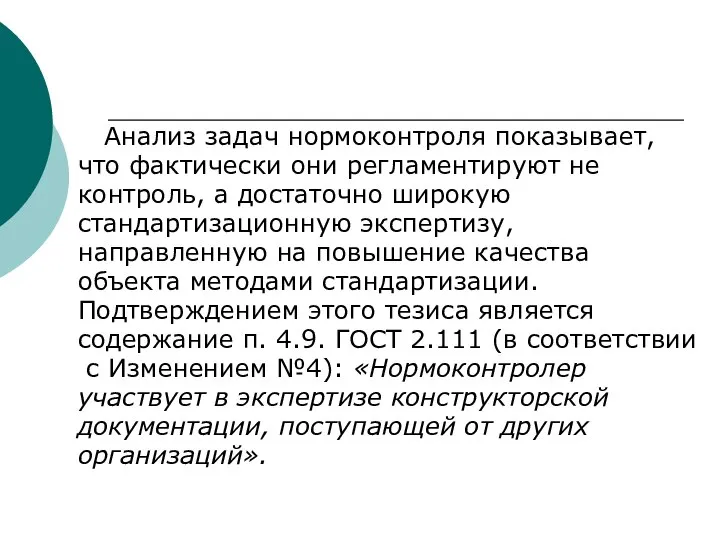 Анализ задач нормоконтроля показывает, что фактически они регламентируют не контроль, а достаточно широкую стандартизационную экспертизу, направленную на повышение качества объекта методами стандартизации. Подтверждением этого тезиса является содержание п. 4.9. ГОСТ 2.111 (в соответствии с Изменением №4): «Нормоконтролер участвует в экспертизе конструкторской документации, поступающей от других организаций».